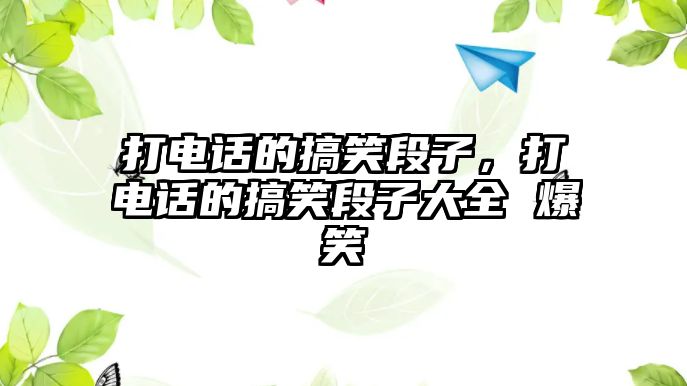 打电话的搞笑段子，打电话的搞笑段子大全 爆笑